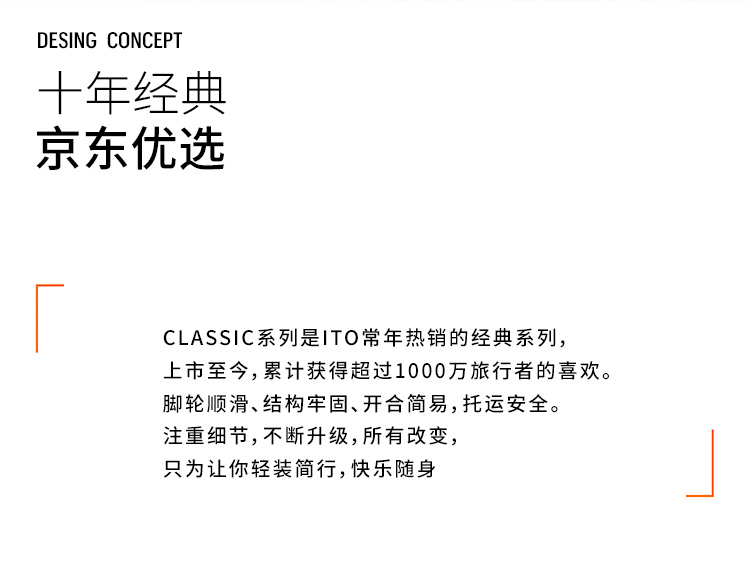 DESING CONCEPT
十年经典
京东优选

CLASSIC系列是ITO常年热销的经典系列，
上市至今，累计获得超过1000万旅行者的喜欢。
脚轮顺滑、结构牢固、开合简易，托运安全。
注重细节，不断升级，所有改变，
只为让你轻装简行，快乐随身